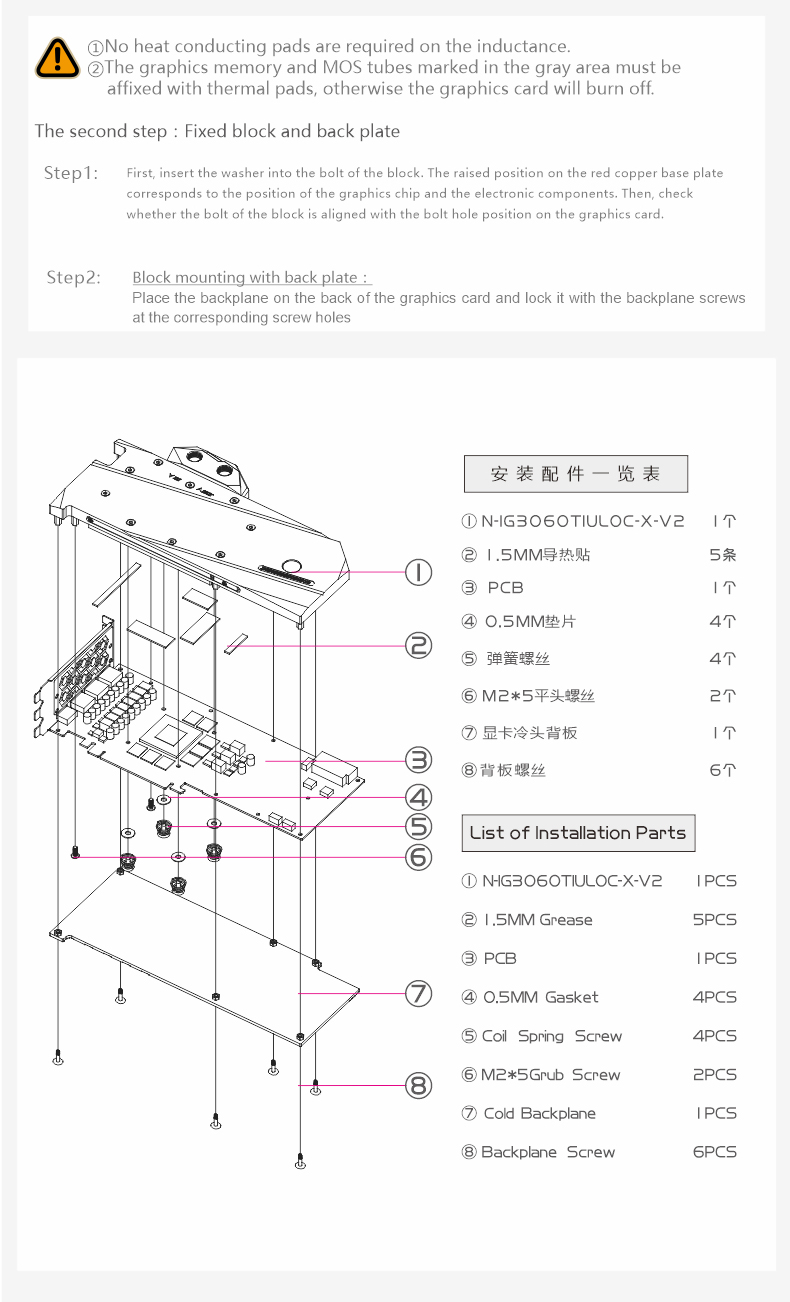 ①No heat conducting pads are required on the inductance.
②The graphics memory and MOS tubes marked in the gray area must be affixed with thermal pads, otherwise the graphics card will burn off.

The second step：Fixed block and back plate

Step1: First, insert the washer into the bolt of the block. The raised position on the red copper base plate corresponds to the position of the graphics chip and the electronic components. Then, check whether the bolt of the block is aligned with the bolt hole position on the graphics card.

Step2: Block mounting with back plate：
Place the backplane on the back of the graphics card and lock it with the backplane screws at the corresponding screw holes

①
②
③
④
⑤
⑥
⑦
⑧

安装配件一览表

| | |
|---|---|
| ① N-IG3060TIULOC-X-V2 | 1个 |
| ② 1.5MM导热贴 | 5条 |
| ③ PCB | 1个 |
| ④ 0.5MM垫片 | 4个 |
| ⑤ 弹簧螺丝 | 4个 |
| ⑥ M2*5平头螺丝 | 2个 |
| ⑦ 显卡冷头背板 | 1个 |
| ⑧ 背板螺丝 | 6个 |

List of Installation Parts

| | |
|---|---|
| ① N-IG3060TIULOC-X-V2 | 1PCS |
| ② 1.5MM Grease | 5PCS |
| ③ PCB | 1PCS |
| ④ 0.5MM Gasket | 4PCS |
| ⑤ Coil Spring Screw | 4PCS |
| ⑥ M2*5Grub Screw | 2PCS |
| ⑦ Cold Backplane | 1PCS |
| ⑧ Backplane Screw | 6PCS |